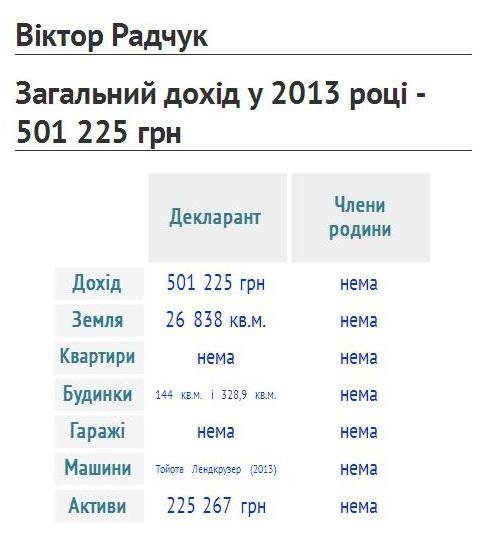 Віктор Радчук

Загальний дохід у 2013 році - 501 225 грн

| | Декларант | Члени родини |
|---|---|---|
| Дохід | 501 225 грн | нема |
| Земля | 26 838 кв.м. | нема |
| Квартири | нема | нема |
| Будинки | 144 кв.м. і 328,9 кв.м. | нема |
| Гаражі | нема | нема |
| Машини | Тойота Лендкрузер (2013) | нема |
| Активи | 225 267 грн | нема |